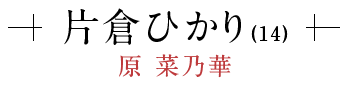 片倉ひかり(14)
原 菜乃華